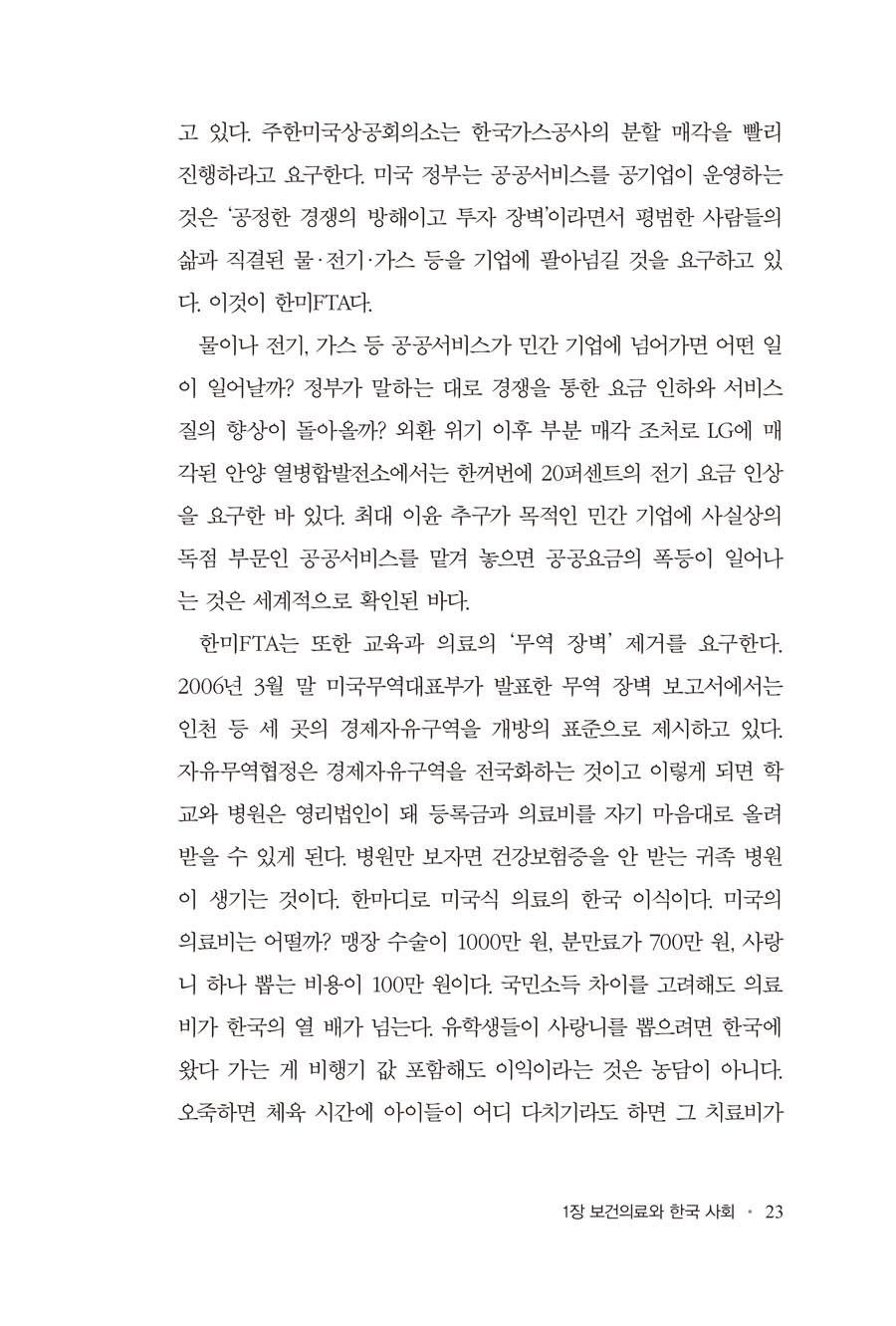 고 있다. 주한미국상공회의소는 한국가스공사의 분할 매각을 빨리 진행하라고 요구한다. 미국 정부는 공공서비스를 공기업이 운영하는 것은 '공정한 경쟁의 방해이고 투자 장벽'이라면서 평범한 사람들의 삶과 직결된 물·전기·가스 등을 기업에 팔아넘길 것을 요구하고 있다. 이것이 한미FTA다.

물이나 전기, 가스 등 공공서비스가 민간 기업에 넘어가면 어떤 일이 일어날까? 정부가 말하는 대로 경쟁을 통한 요금 인하와 서비스 질의 향상이 돌아올까? 외환 위기 이후 부분 매각 조처로 LG에 매각된 안양 열병합발전소에서는 한꺼번에 20퍼센트의 전기 요금 인상을 요구한 바 있다. 최대 이윤 추구가 목적인 민간 기업에 사실상의 독점 부문인 공공서비스를 맡겨 놓으면 공공요금의 폭등이 일어나는 것은 세계적으로 확인된 바다.

한미FTA는 또한 교육과 의료의 '무역 장벽' 제거를 요구한다. 2006년 3월 말 미국무역대표부가 발표한 무역 장벽 보고서에서는 인천 등 세 곳의 경제자유구역을 개방의 표준으로 제시하고 있다. 자유무역협정은 경제자유구역을 전국화하는 것이고 이렇게 되면 학교와 병원은 영리법인이 돼 등록금과 의료비를 자기 마음대로 올려 받을 수 있게 된다. 병원만 보자면 건강보험증을 안 받는 귀족 병원이 생기는 것이다. 한마디로 미국식 의료의 한국 이식이다. 미국의 의료비는 어떨까? 맹장 수술이 1000만 원, 분만료가 700만 원, 사랑니 하나 뽑는 비용이 100만 원이다. 국민소득 차이를 고려해도 의료비가 한국의 열 배가 넘는다. 유학생들이 사랑니를 뽑으려면 한국에 왔다 가는 게 비행기 값 포함해도 이익이라는 것은 농담이 아니다. 오죽하면 체육 시간에 아이들이 어디 다치기라도 하면 그 치료비가

1장 보건의료와 한국 사회 • 23